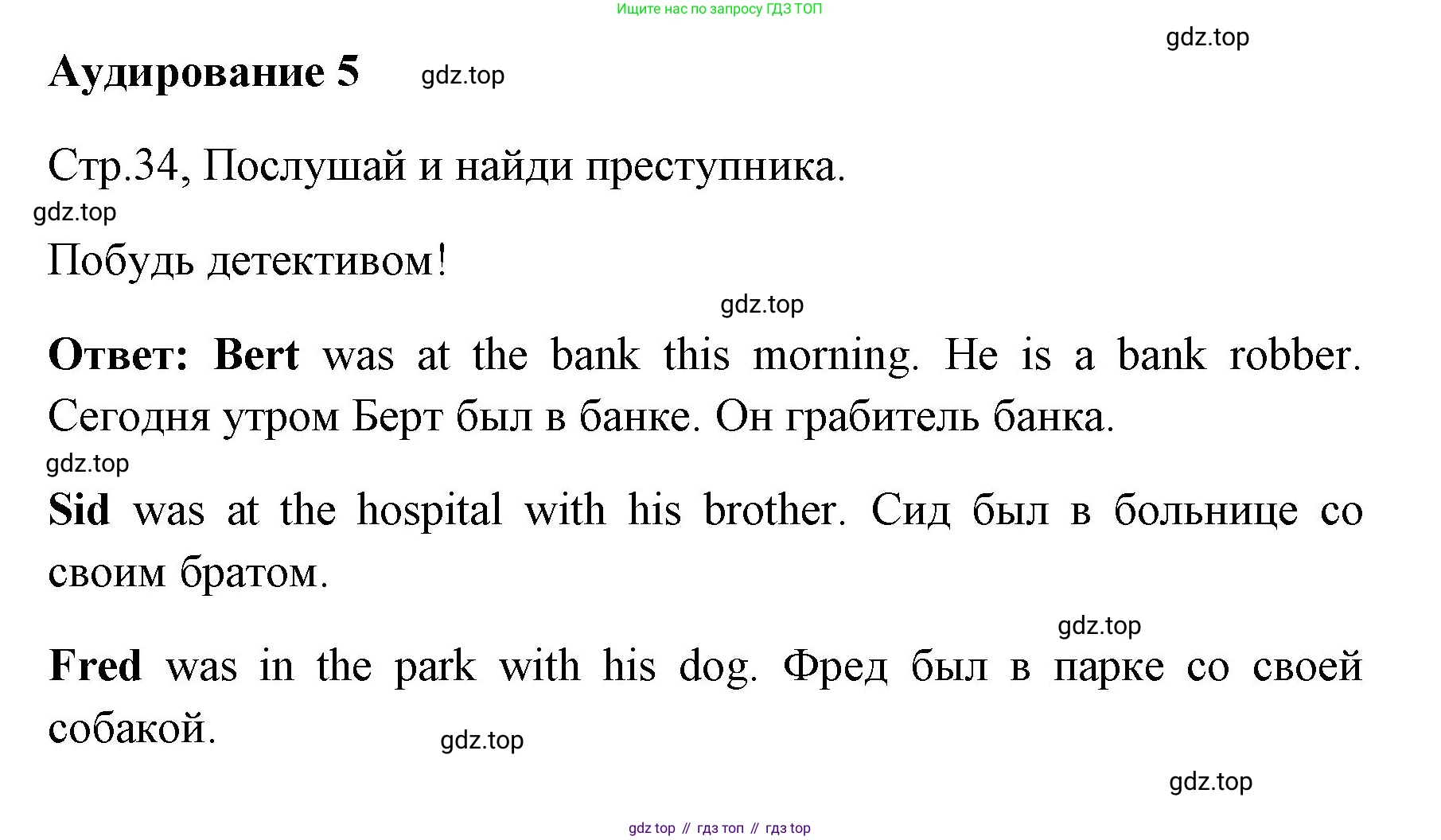 Ищите нас по запросу ГДЗ ТОП

gdz.top

Аудирование 5 gdz.top

Стр.34, Послушай и найди преступника.

gdz.top

Побудь детективом!

gdz.top

Ответ: Bert was at the bank this morning. He is a bank robber. Сегодня утром Берт был в банке. Он грабитель банка.

gdz.top

Sid was at the hospital with his brother. Сид был в больнице со своим братом.

gdz.top

Fred was in the park with his dog. Фред был в парке со своей собакой.

gdz.top

gdz.top

gdz top // гдз топ // гдз top